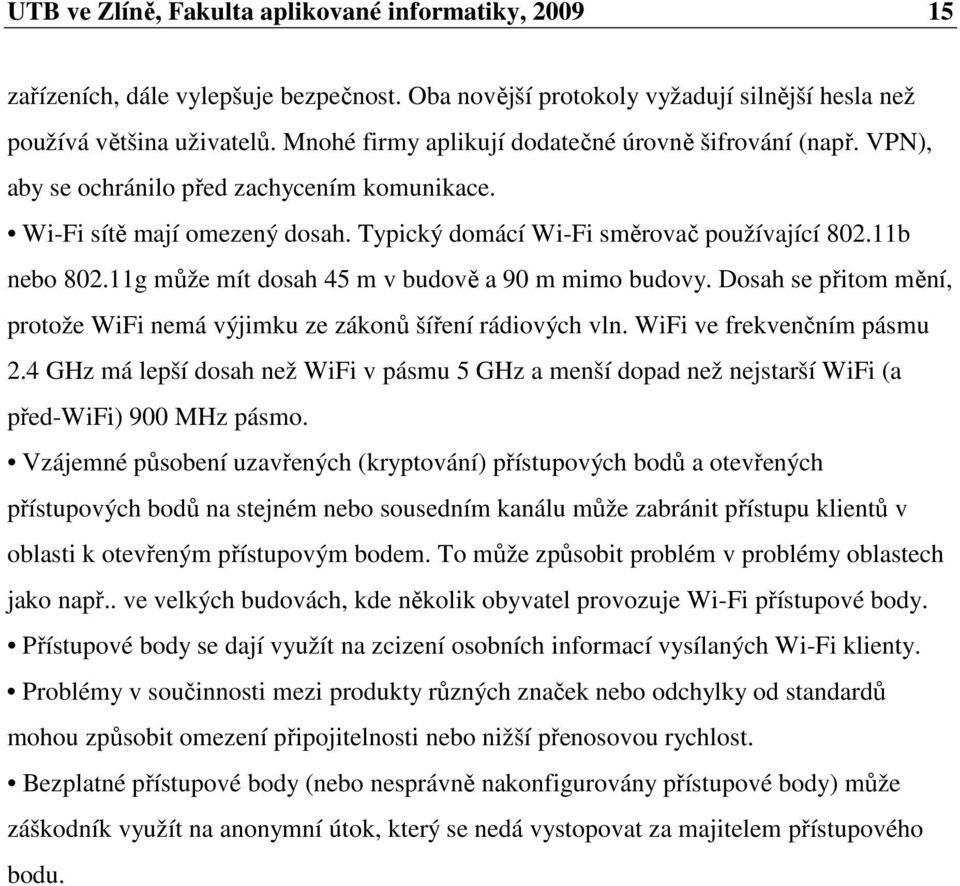 UTB ve Zlíně, Fakulta aplikované informatiky, 2009 15

zařízeních, dále vylepšuje bezpečnost. Oba novější protokoly vyžadují silnější hesla než používá většina uživatelů. Mnohé firmy aplikují dodatečné úrovně šifrování (např. VPN), aby se ochránilo před zachycením komunikace.

• Wi-Fi sítě mají omezený dosah. Typický domácí Wi-Fi směrovač používající 802.11b nebo 802.11g může mít dosah 45 m v budově a 90 m mimo budovy. Dosah se přitom mění, protože WiFi nemá výjimku ze zákonů šíření rádiových vln. WiFi ve frekvenčním pásmu 2.4 GHz má lepší dosah než WiFi v pásmu 5 GHz a menší dopad než nejstarší WiFi (a před-WiFi) 900 MHz pásmo.

• Vzájemné působení uzavřených (kryptování) přístupových bodů a otevřených přístupových bodů na stejném nebo sousedním kanálu může zabránit přístupu klientů v oblasti k otevřeným přístupovým bodem. To může způsobit problém v problémy oblastech jako např.. ve velkých budovách, kde několik obyvatel provozuje Wi-Fi přístupové body.

• Přístupové body se dají využít na zcizení osobních informací vysílaných Wi-Fi klienty.

• Problémy v součinnosti mezi produkty různých značek nebo odchylky od standardů mohou způsobit omezení připojitelnosti nebo nižší přenosovou rychlost.

• Bezplatné přístupové body (nebo nesprávně nakonfigurovány přístupové body) může záškodník využít na anonymní útok, který se nedá vystopovat za majitelem přístupového bodu.